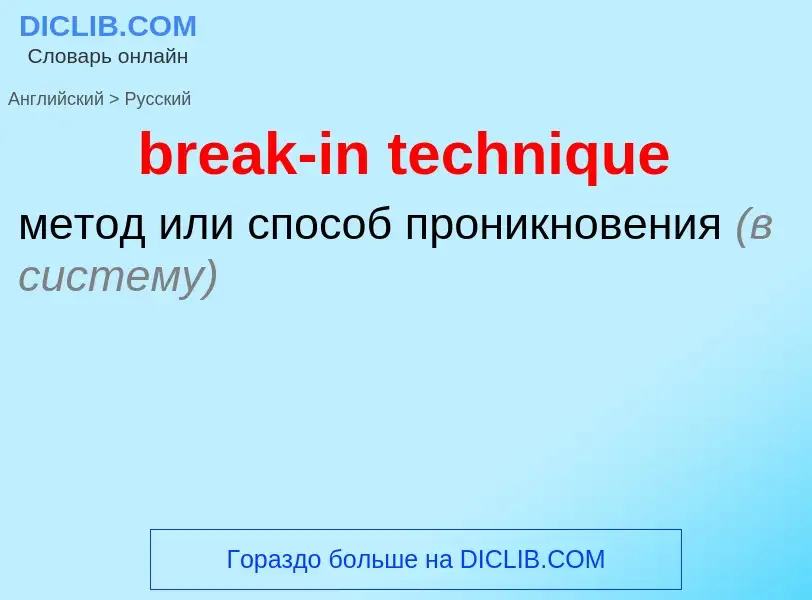 DICLIB.COM
Словарь онлайн

Английский > Русский

break-in technique

метод или способ проникновения (в систему)

Гораздо больше на DICLIB.COM